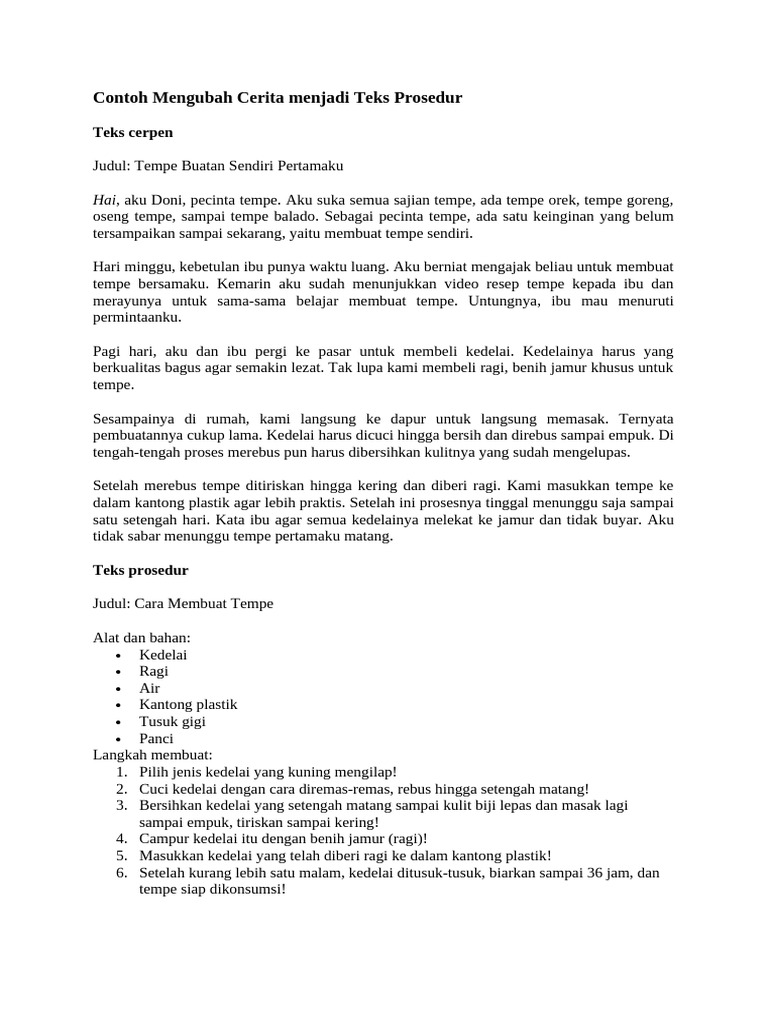 Contoh Mengubah Cerita menjadi Teks Prosedur

Teks cerpen

Judul: Tempe Buatan Sendiri Pertamaku

Hai, aku Doni, pecinta tempe. Aku suka semua sajian tempe, ada tempe orek, tempe goreng, oseng tempe, sampai tempe balado. Sebagai pecinta tempe, ada satu keinginan yang belum tersampaikan sampai sekarang, yaitu membuat tempe sendiri.

Hari minggu, kebetulan ibu punya waktu luang. Aku berniat mengajak beliau untuk membuat tempe bersamaku. Kemarin aku sudah menunjukkan video resep tempe kepada ibu dan merayunya untuk sama-sama belajar membuat tempe. Untungnya, ibu mau menuruti permintaanku.

Pagi hari, aku dan ibu pergi ke pasar untuk membeli kedelai. Kedelainya harus yang berkualitas bagus agar semakin lezat. Tak lupa kami membeli ragi, benih jamur khusus untuk tempe.

Sesampainya di rumah, kami langsung ke dapur untuk langsung memasak. Ternyata pembuatannya cukup lama. Kedelai harus dicuci hingga bersih dan direbus sampai empuk. Di tengah-tengah proses merebus pun harus dibersihkan kulitnya yang sudah mengelupas.

Setelah merebus tempe ditiriskan hingga kering dan diberi ragi. Kami masukkan tempe ke dalam kantong plastik agar lebih praktis. Setelah ini prosesnya tinggal menunggu saja sampai satu setengah hari. Kata ibu agar semua kedelainya melekat ke jamur dan tidak buyar. Aku tidak sabar menunggu tempe pertamaku matang.

Teks prosedur

Judul: Cara Membuat Tempe

Alat dan bahan:
• Kedelai
• Ragi
• Air
• Kantong plastik
• Tusuk gigi
• Panci
Langkah membuat:
1. Pilih jenis kedelai yang kuning mengilap!
2. Cuci kedelai dengan cara diremas-remas, rebus hingga setengah matang!
3. Bersihkan kedelai yang setengah matang sampai kulit biji lepas dan masak lagi sampai empuk, tiriskan sampai kering!
4. Campur kedelai itu dengan benih jamur (ragi)!
5. Masukkan kedelai yang telah diberi ragi ke dalam kantong plastik!
6. Setelah kurang lebih satu malam, kedelai ditusuk-tusuk, biarkan sampai 36 jam, dan tempe siap dikonsumsi!